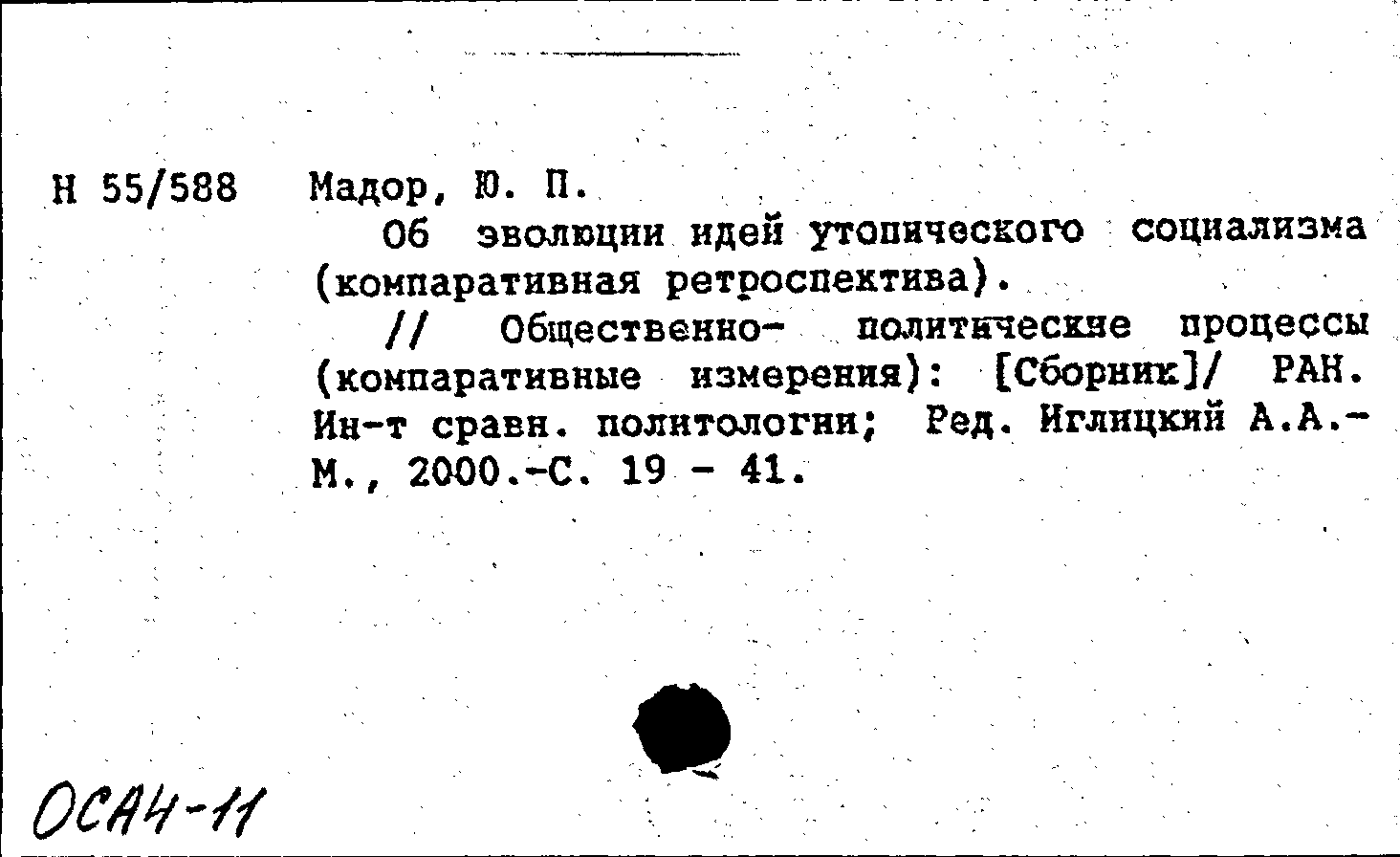 Н 55/588 Мадор, Ю. П.

Об эволюции идей утопического социализма (компаративная ретроспектива).

// Общественно- политические процессы (компаративные измерения): [Сборник]/ РАН. Ин-т сравн. политологии; Ред. Иглицкий А.А.- М., 2000.-С. 19 - 41.

ОСАЧ-11